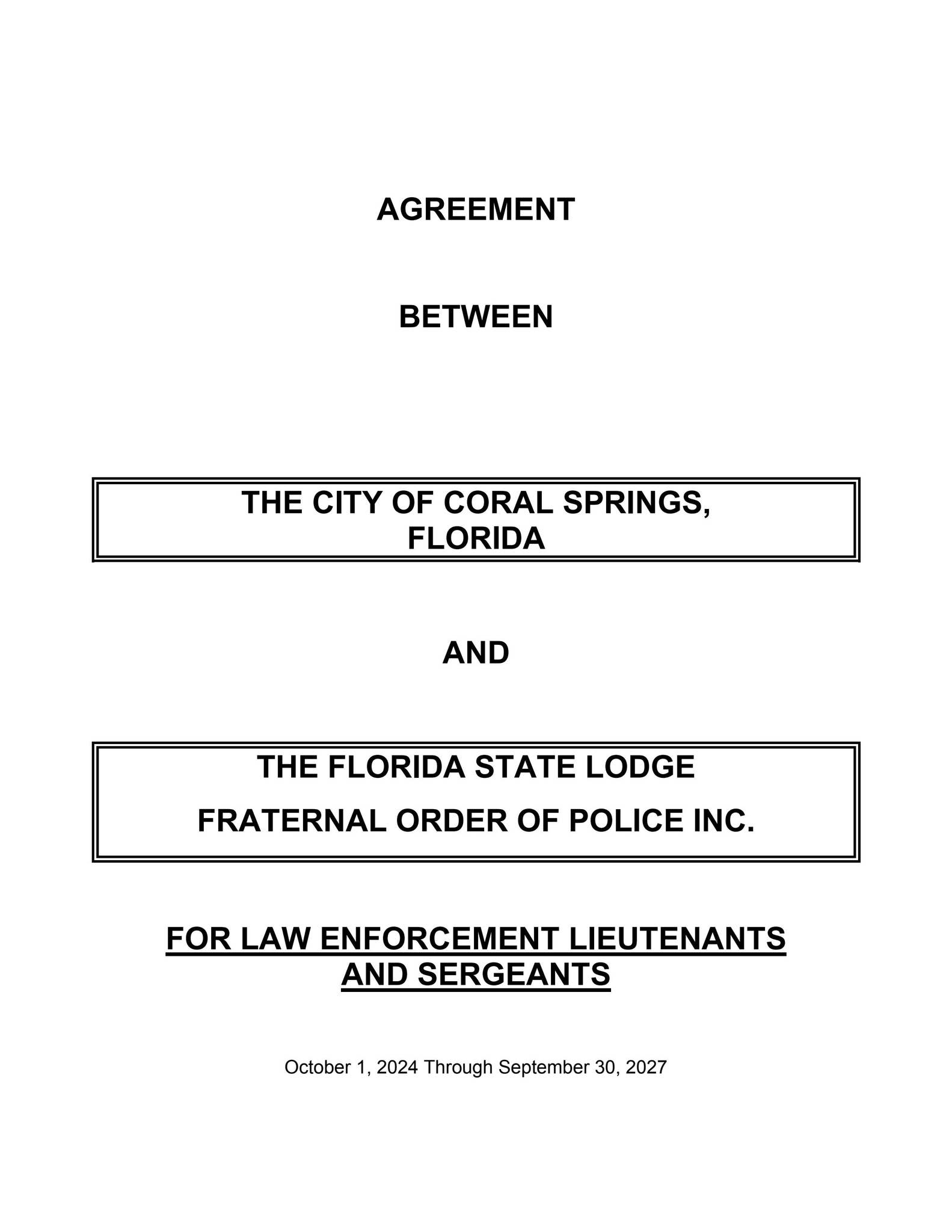 AGREEMENT

BETWEEN

THE CITY OF CORAL SPRINGS, FLORIDA

AND

THE FLORIDA STATE LODGE

FRATERNAL ORDER OF POLICE INC.

FOR LAW ENFORCEMENT LIEUTENANTS AND SERGEANTS

October 1, 2024 Through September 30, 2027